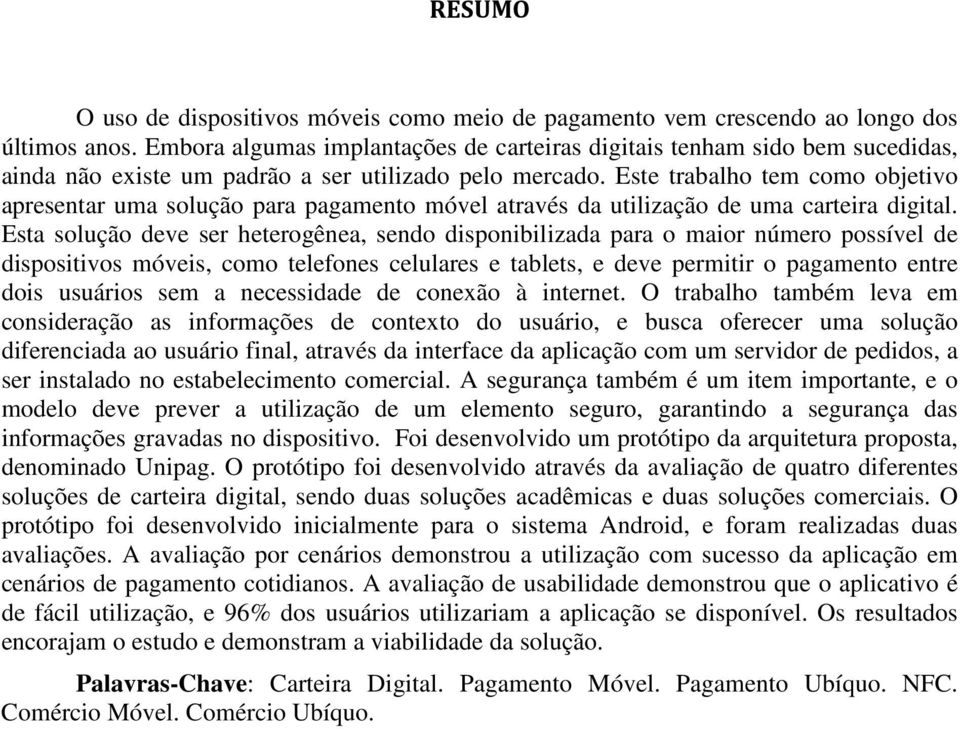 RESUMO

O uso de dispositivos móveis como meio de pagamento vem crescendo ao longo dos últimos anos. Embora algumas implantações de carteiras digitais tenham sido bem sucedidas, ainda não existe um padrão a ser utilizado pelo mercado. Este trabalho tem como objetivo apresentar uma solução para pagamento móvel através da utilização de uma carteira digital. Esta solução deve ser heterogênea, sendo disponibilizada para o maior número possível de dispositivos móveis, como telefones celulares e tablets, e deve permitir o pagamento entre dois usuários sem a necessidade de conexão à internet. O trabalho também leva em consideração as informações de contexto do usuário, e busca oferecer uma solução diferenciada ao usuário final, através da interface da aplicação com um servidor de pedidos, a ser instalado no estabelecimento comercial. A segurança também é um item importante, e o modelo deve prever a utilização de um elemento seguro, garantindo a segurança das informações gravadas no dispositivo. Foi desenvolvido um protótipo da arquitetura proposta, denominado Unipag. O protótipo foi desenvolvido através da avaliação de quatro diferentes soluções de carteira digital, sendo duas soluções acadêmicas e duas soluções comerciais. O protótipo foi desenvolvido inicialmente para o sistema Android, e foram realizadas duas avaliações. A avaliação por cenários demonstrou a utilização com sucesso da aplicação em cenários de pagamento cotidianos. A avaliação de usabilidade demonstrou que o aplicativo é de fácil utilização, e 96% dos usuários utilizariam a aplicação se disponível. Os resultados encorajam o estudo e demonstram a viabilidade da solução.

Palavras-Chave: Carteira Digital. Pagamento Móvel. Pagamento Ubíquo. NFC. Comércio Móvel. Comércio Ubíquo.